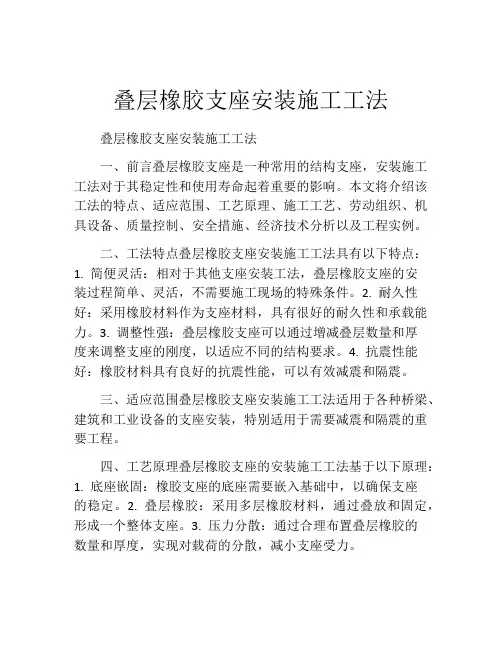 叠层橡胶支座安装施工工法

叠层橡胶支座安装施工工法

一、前言叠层橡胶支座是一种常用的结构支座，安装施工工法对于其稳定性和使用寿命起着重要的影响。本文将介绍该工法的特点、适应范围、工艺原理、施工工艺、劳动组织、机具设备、质量控制、安全措施、经济技术分析以及工程实例。

二、工法特点叠层橡胶支座安装施工工法具有以下特点：1. 简便灵活：相对于其他支座安装工法，叠层橡胶支座的安装过程简单、灵活，不需要施工现场的特殊条件。2. 耐久性好：采用橡胶材料作为支座材料，具有很好的耐久性和承载能力。3. 调整性强：叠层橡胶支座可以通过增减叠层数量和厚度来调整支座的刚度，以适应不同的结构要求。4. 抗震性能好：橡胶材料具有良好的抗震性能，可以有效减震和隔震。

三、适应范围叠层橡胶支座安装施工工法适用于各种桥梁、建筑和工业设备的支座安装，特别适用于需要减震和隔震的重要工程。

四、工艺原理叠层橡胶支座的安装施工工法基于以下原理：1. 底座嵌固：橡胶支座的底座需要嵌入基础中，以确保支座的稳定。2. 叠层橡胶：采用多层橡胶材料，通过叠放和固定，形成一个整体支座。3. 压力分散：通过合理布置叠层橡胶的数量和厚度，实现对载荷的分散，减小支座受力。